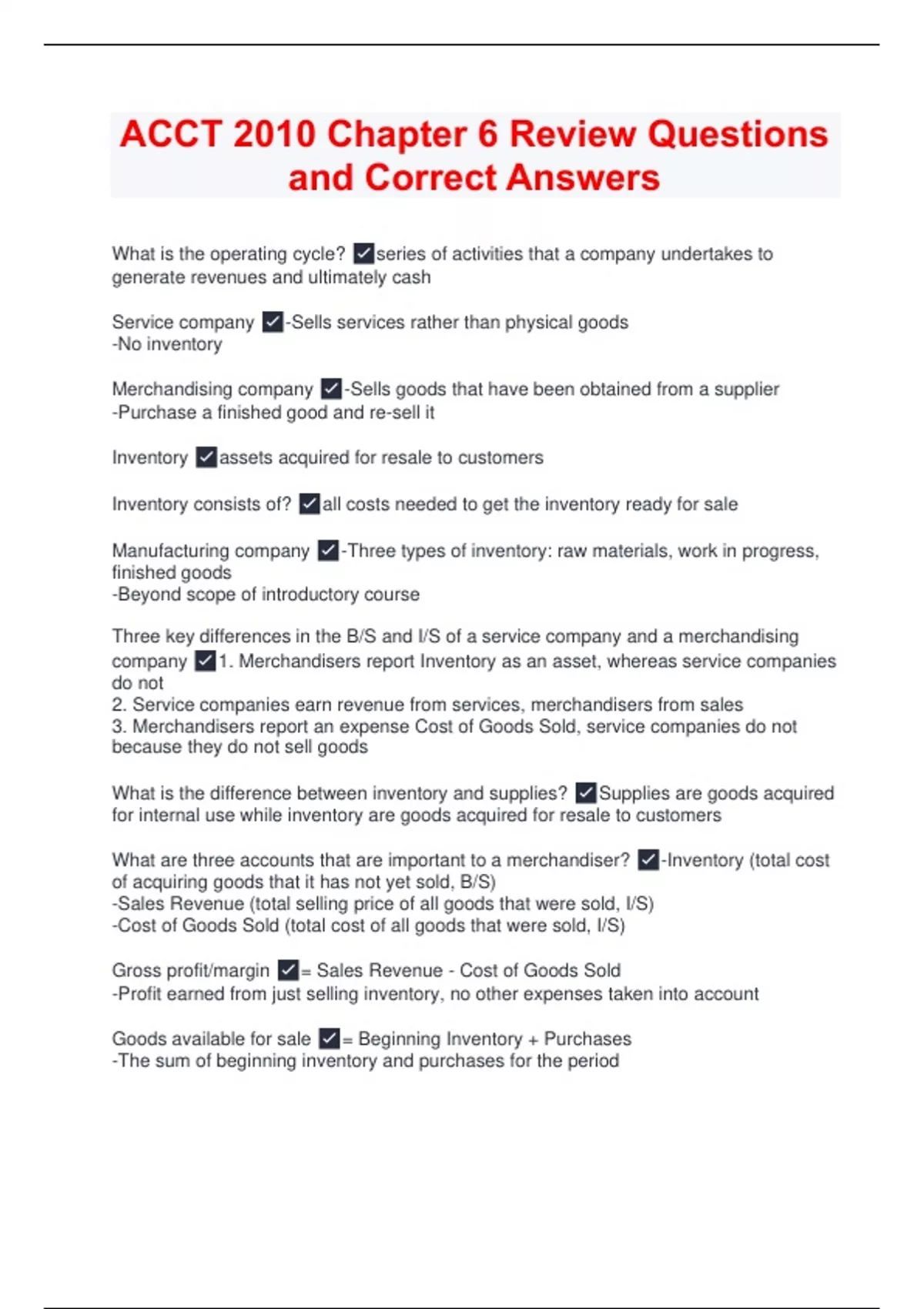 ACCT 2010 Chapter 6 Review Questions and Correct Answers

What is the operating cycle? ☑series of activities that a company undertakes to generate revenues and ultimately cash

Service company ☑-Sells services rather than physical goods
-No inventory

Merchandising company ☑-Sells goods that have been obtained from a supplier
-Purchase a finished good and re-sell it

Inventory ☑assets acquired for resale to customers

Inventory consists of? ☑all costs needed to get the inventory ready for sale

Manufacturing company ☑-Three types of inventory: raw materials, work in progress, finished goods
-Beyond scope of introductory course

Three key differences in the B/S and I/S of a service company and a merchandising company ☑1. Merchandisers report Inventory as an asset, whereas service companies do not
2. Service companies earn revenue from services, merchandisers from sales
3. Merchandisers report an expense Cost of Goods Sold, service companies do not because they do not sell goods

What is the difference between inventory and supplies? ☑Supplies are goods acquired for internal use while inventory are goods acquired for resale to customers

What are three accounts that are important to a merchandiser? ☑-Inventory (total cost of acquiring goods that it has not yet sold, B/S)
-Sales Revenue (total selling price of all goods that were sold, I/S)
-Cost of Goods Sold (total cost of all goods that were sold, I/S)

Gross profit/margin ☑= Sales Revenue - Cost of Goods Sold
-Profit earned from just selling inventory, no other expenses taken into account

Goods available for sale ☑= Beginning Inventory + Purchases
-The sum of beginning inventory and purchases for the period